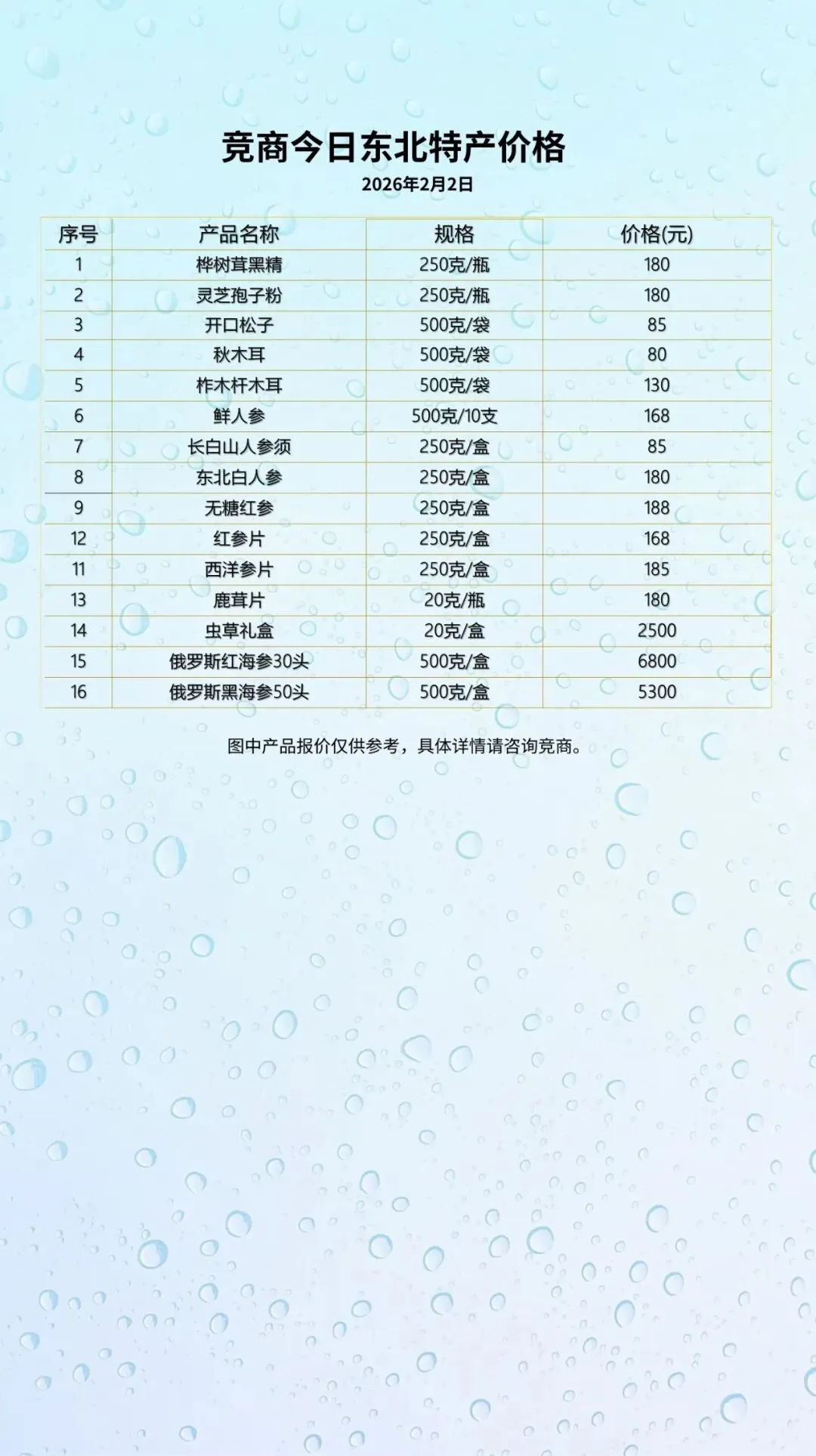 竞商今日东北特产价格

2026年2月2日

| 序号 | 产品名称 | 规格 | 价格(元) |
|---|---|---|---|
| 1 | 桦树茸黑精 | 250克/瓶 | 180 |
| 2 | 灵芝孢子粉 | 250克/瓶 | 180 |
| 3 | 开口松子 | 500克/袋 | 85 |
| 4 | 秋木耳 | 500克/袋 | 80 |
| 5 | 柞木杆木耳 | 500克/袋 | 130 |
| 6 | 鲜人参 | 500克/10支 | 168 |
| 7 | 长白山人参须 | 250克/盒 | 85 |
| 8 | 东北白人参 | 250克/盒 | 180 |
| 9 | 无糖红参 | 250克/盒 | 188 |
| 12 | 红参片 | 250克/盒 | 168 |
| 11 | 西洋参片 | 250克/盒 | 185 |
| 13 | 鹿茸片 | 20克/瓶 | 180 |
| 14 | 虫草礼盒 | 20克/盒 | 2500 |
| 15 | 俄罗斯红海参30头 | 500克/盒 | 6800 |
| 16 | 俄罗斯黑海参50头 | 500克/盒 | 5300 |

图中产品报价仅供参考，具体详情请咨询竞商。